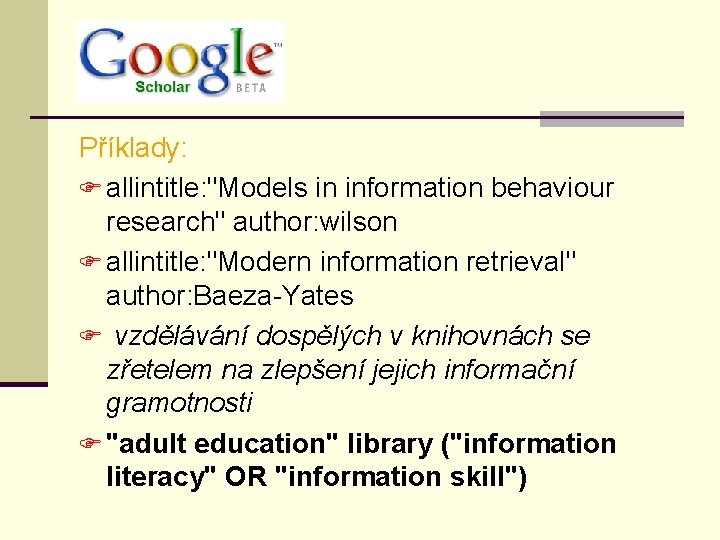 Google™
Scholar BETA

Příklady:

allintitle:"Models in information behaviour research" author:wilson

allintitle:"Modern information retrieval" author:Baeza-Yates

vzdělávání dospělých v knihovnách se zřetelem na zlepšení jejich informační gramotnosti

"adult education" library ("information literacy" OR "information skill")